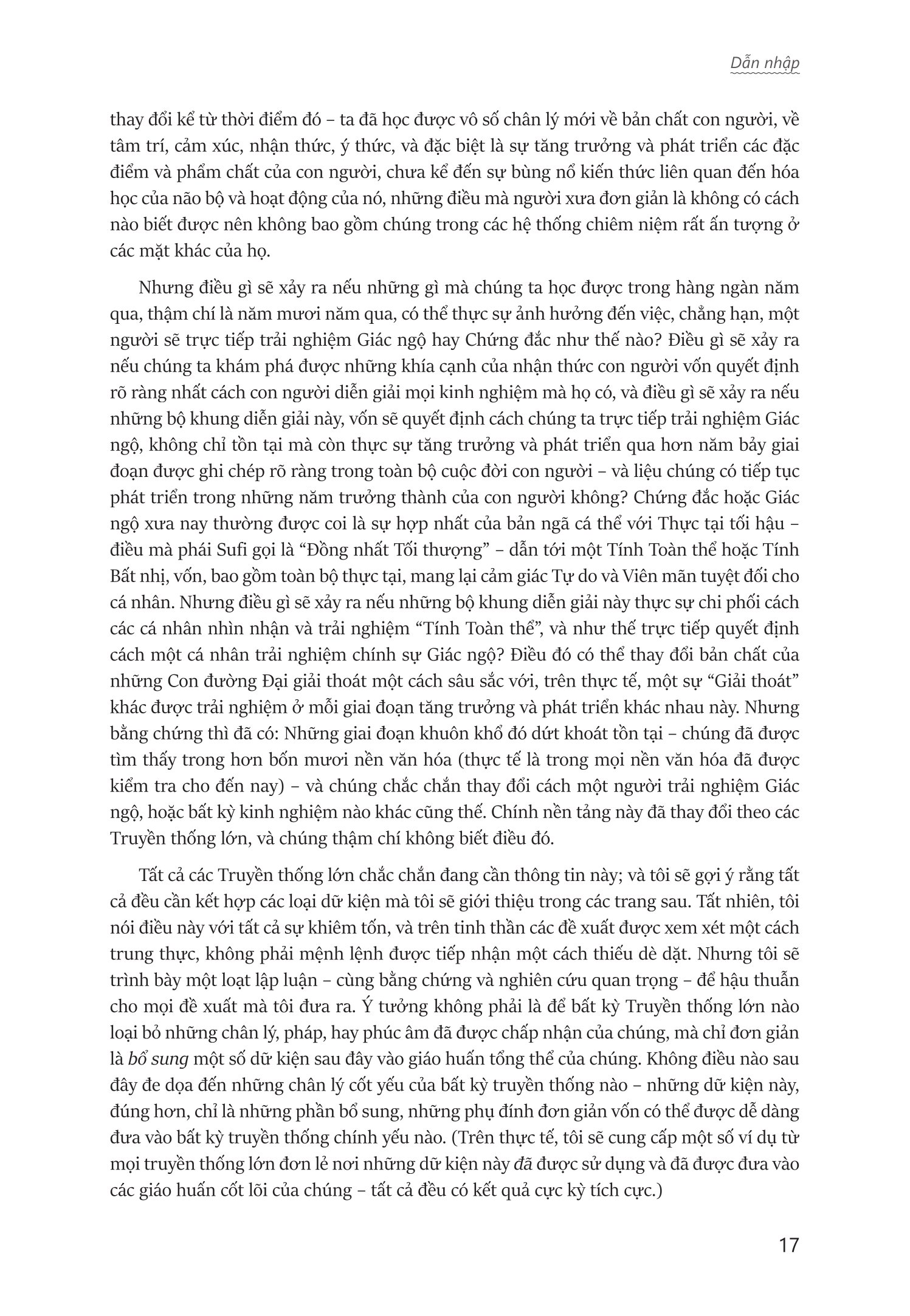 Dẫn nhập

thay đổi kể từ thời điểm đó – ta đã học được vô số chân lý mới về bản chất con người, về tâm trí, cảm xúc, nhận thức, ý thức, và đặc biệt là sự tăng trưởng và phát triển các đặc điểm và phẩm chất của con người, chưa kể đến sự bùng nổ kiến thức liên quan đến hóa học của não bộ và hoạt động của nó, những điều mà người xưa đơn giản là không có cách nào biết được nên không bao gồm chúng trong các hệ thống chiêm niệm rất ấn tượng ở các mặt khác của họ.

Nhưng điều gì sẽ xảy ra nếu những gì mà chúng ta học được trong hàng ngàn năm qua, thậm chí là năm mươi năm qua, có thể thực sự ảnh hưởng đến việc, chẳng hạn, một người sẽ trực tiếp trải nghiệm Giác ngộ hay Chứng đắc như thế nào? Điều gì sẽ xảy ra nếu chúng ta khám phá được những khía cạnh của nhận thức con người vốn quyết định rõ ràng nhất cách con người diễn giải mọi kinh nghiệm mà họ có, và điều gì sẽ xảy ra nếu những bộ khung diễn giải này, vốn sẽ quyết định cách chúng ta trực tiếp trải nghiệm Giác ngộ, không chỉ tồn tại mà còn thực sự tăng trưởng và phát triển qua hơn năm bảy giai đoạn được ghi chép rõ ràng trong toàn bộ cuộc đời con người – và liệu chúng có tiếp tục phát triển trong những năm trưởng thành của con người không? Chứng đắc hoặc Giác ngộ xưa nay thường được coi là sự hợp nhất của bản ngã cá thể với Thực tại tối hậu – điều mà phái Sufi gọi là “Đồng nhất Tối thượng” – dẫn tới một Tính Toàn thể hoặc Tính Bất nhị, vốn, bao gồm toàn bộ thực tại, mang lại cảm giác Tự do và Viên mãn tuyệt đối cho cá nhân. Nhưng điều gì sẽ xảy ra nếu những bộ khung diễn giải này thực sự chi phối cách các cá nhân nhìn nhận và trải nghiệm “Tính Toàn thể”, và như thế trực tiếp quyết định cách một cá nhân trải nghiệm chính sự Giác ngộ? Điều đó có thể thay đổi bản chất của những Con đường Đại giải thoát một cách sâu sắc với, trên thực tế, một sự “Giải thoát” khác được trải nghiệm ở mỗi giai đoạn tăng trưởng và phát triển khác nhau này. Nhưng bằng chứng thì đã có: Những giai đoạn khuôn khổ đó dứt khoát tồn tại – chúng đã được tìm thấy trong hơn bốn mươi nền văn hóa (thực tế là trong mọi nền văn hóa đã được kiểm tra cho đến nay) – và chúng chắc chắn thay đổi cách một người trải nghiệm Giác ngộ, hoặc bất kỳ kinh nghiệm nào khác cũng thế. Chính nền tảng này đã thay đổi theo các Truyền thống lớn, và chúng thậm chí không biết điều đó.

Tất cả các Truyền thống lớn chắc chắn đang cần thông tin này; và tôi sẽ gợi ý rằng tất cả đều cần kết hợp các loại dữ kiện mà tôi sẽ giới thiệu trong các trang sau. Tất nhiên, tôi nói điều này với tất cả sự khiêm tốn, và trên tinh thần các đề xuất được xem xét một cách trung thực, không phải mệnh lệnh được tiếp nhận một cách thiếu dè dặt. Nhưng tôi sẽ trình bày một loạt lập luận – cùng bằng chứng và nghiên cứu quan trọng – để hậu thuẫn cho mọi đề xuất mà tôi đưa ra. Ý tưởng không phải là để bất kỳ Truyền thống lớn nào loại bỏ những chân lý, pháp, hay phúc âm đã được chấp nhận của chúng, mà chỉ đơn giản là bổ sung một số dữ kiện sau đây vào giáo huấn tổng thể của chúng. Không điều nào sau đây đe dọa đến những chân lý cốt yếu của bất kỳ truyền thống nào – những dữ kiện này, đúng hơn, chỉ là những phần bổ sung, những phụ đính đơn giản vốn có thể được dễ dàng đưa vào bất kỳ truyền thống chính yếu nào. (Trên thực tế, tôi sẽ cung cấp một số ví dụ từ mọi truyền thống lớn đơn lẻ nơi những dữ kiện này đã được sử dụng và đã được đưa vào các giáo huấn cốt lõi của chúng – tất cả đều có kết quả cực kỳ tích cực.)

17